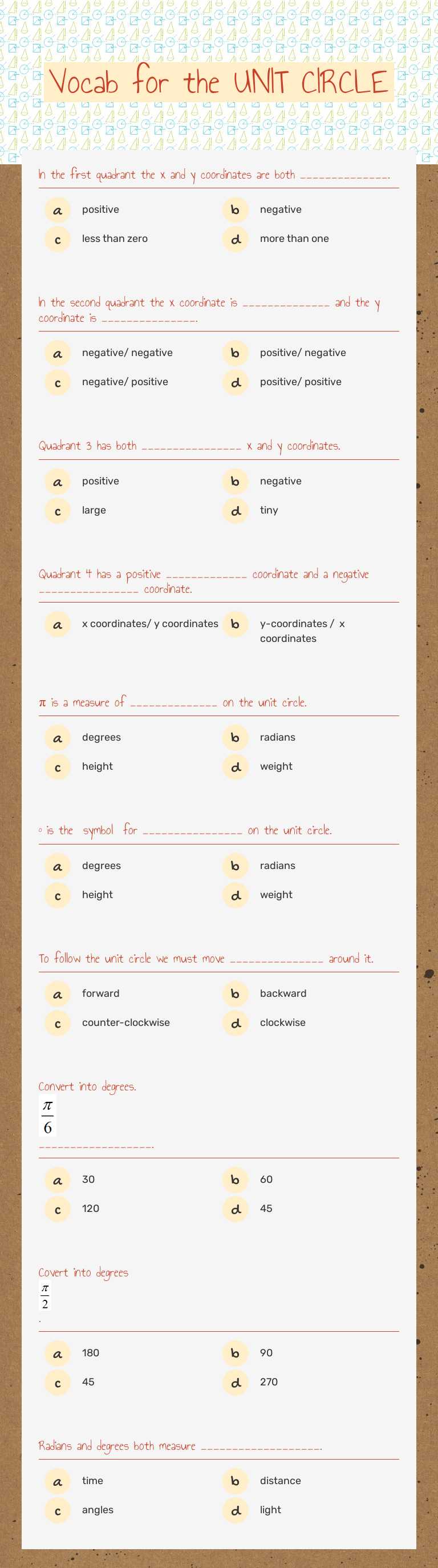 Vocab for the UNIT CIRCLE

In the first quadrant the x and y coordinates are both ____.

a positive
b negative
c less than zero
d more than one

In the second quadrant the x coordinate is ____ and the y coordinate is ____.

a negative/ negative
b positive/ negative
c negative/ positive
d positive/ positive

Quadrant 3 has both ____ x and y coordinates.

a positive
b negative
c large
d tiny

Quadrant 4 has a positive ____ coordinate and a negative ____ coordinate.

a x coordinates/ y coordinates
b y-coordinates / x coordinates

$\pi$ is a measure of ____ on the unit circle.

a degrees
b radians
c height
d weight

° is the symbol for ____ on the unit circle.

a degrees
b radians
c height
d weight

To follow the unit circle we must move ____ around it.

a forward
b backward
c counter-clockwise
d clockwise

Convert into degrees.
$\frac{\pi}{6}$
____.

a 30
b 60
c 120
d 45

Covert into degrees
$\frac{\pi}{2}$
.

a 180
b 90
c 45
d 270

Radians and degrees both measure ____.

a time
b distance
c angles
d light